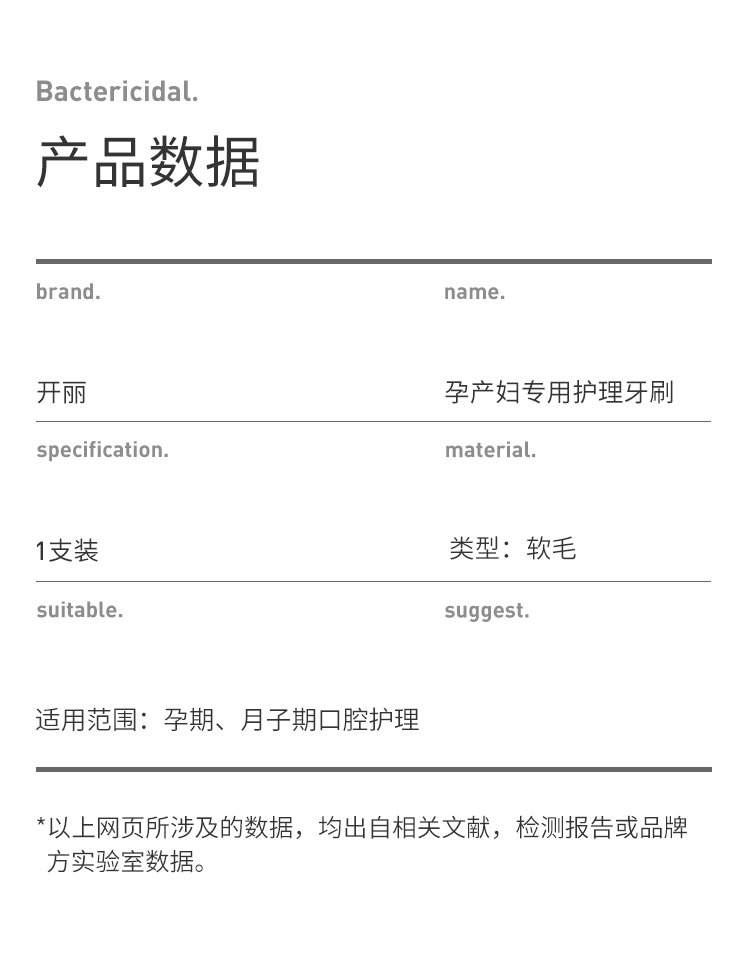 Bactericidal.

产品数据

brand.

开丽

name.

孕产妇专用护理牙刷

specification.

1支装

material.

类型：软毛

suitable.

适用范围：孕期、月子期口腔护理

suggest.

*以上网页所涉及的数据，均出自相关文献，检测报告或品牌方实验室数据。